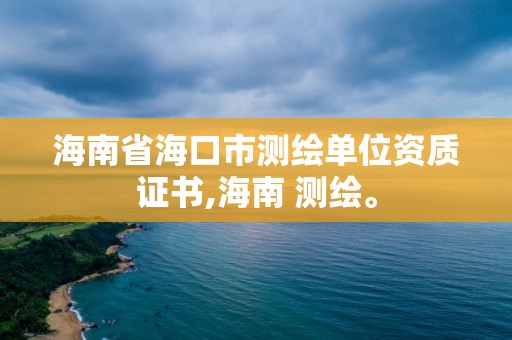 海南省海口市测绘单位资质证书,海南 测绘。